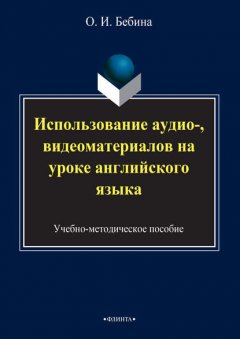 О. И. Бебина

Использование аудио-, видеоматериалов на уроке английского языка

Учебно-методическое пособие

•ФЛИНТА•